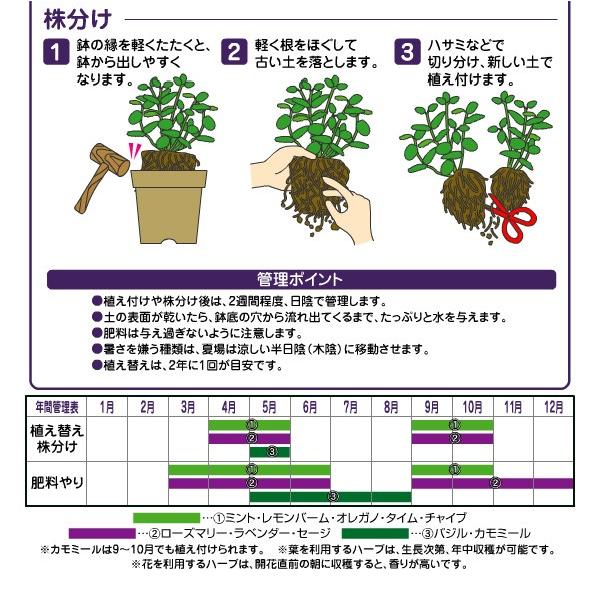 株分け

1 鉢の縁を軽くたたくと、鉢から出しやすくなります。

2 軽く根をほぐして古い土を落とします。

3 ハサミなどで切り分け、新しい土で植え付けます。

管理ポイント

●植え付けや株分け後は、2週間程度、日陰で管理します。
●土の表面が乾いたら、鉢底の穴から流れ出てくるまで、たっぷりと水を与えます。
●肥料は与え過ぎないように注意します。
●暑さを嫌う種類は、夏場は涼しい半日陰（木陰）に移動させます。
●植え替えは、2年に1回が目安です。

| 年間管理表 | 1月 | 2月 | 3月 | 4月 | 5月 | 6月 | 7月 | 8月 | 9月 | 10月 | 11月 | 12月 |
|---|---|---|---|---|---|---|---|---|---|---|---|---|
| 植え替え 株分け | | | | ① ② | ① ② ③ | | | | ① ② | ① ② | | |
| 肥料やり | | | ① ② | ① ② | ① ② ③ | ① ② ③ | ③ | ③ | ① ② | ① ② | ② | ② |

…①ミント・レモンバーム・オレガノ・タイム・チャイブ
…②ローズマリー・ラベンダー・セージ　…③バジル・カモミール
※カモミールは9～10月でも植え付けられます。　※葉を利用するハーブは、生長次第、年中収穫が可能です。
※花を利用するハーブは、開花直前の朝に収穫すると、香りが高いです。